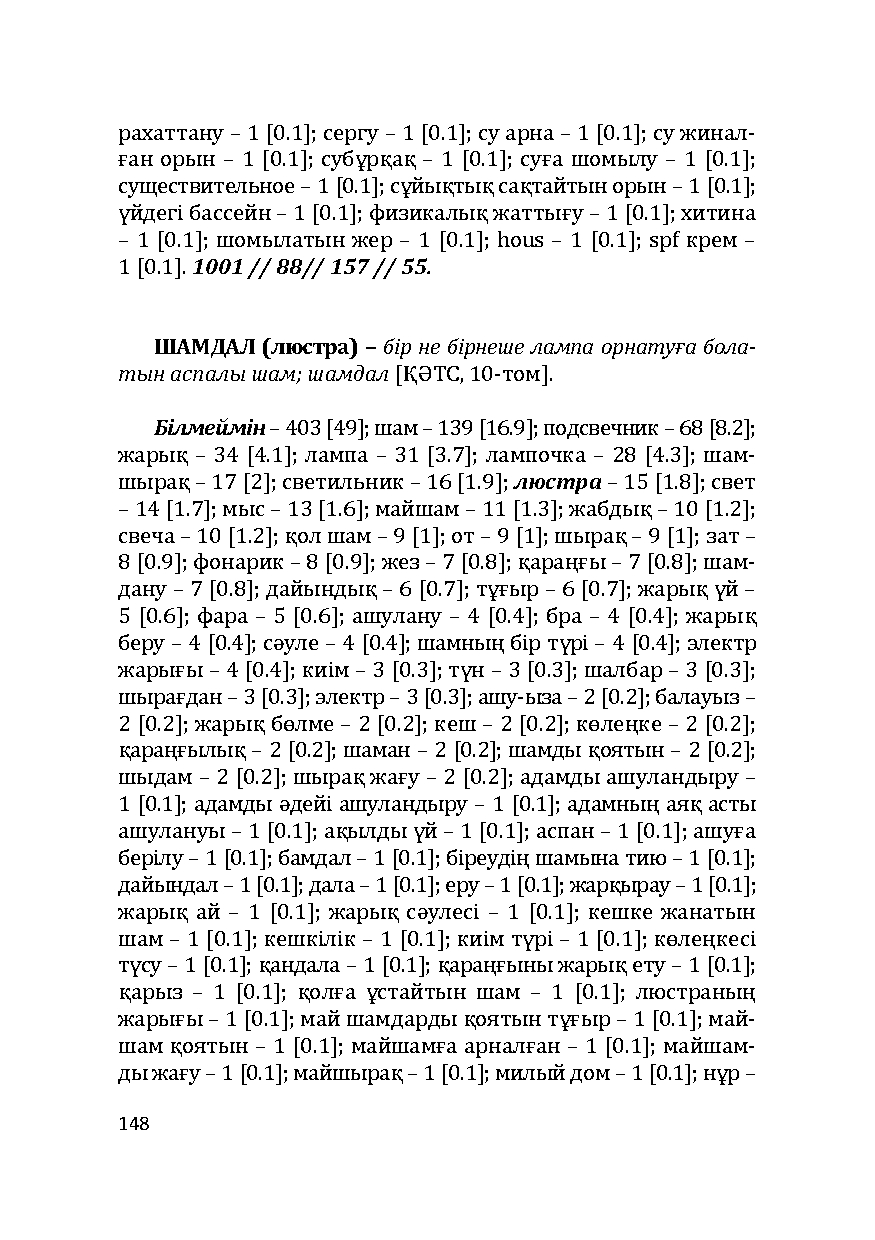 рахаттану – 1 [0.1]; сергу – 1 [0.1]; су арна – 1 [0.1]; су жиналған орын – 1 [0.1]; субұрқақ – 1 [0.1]; суға шомылу – 1 [0.1]; существительное – 1 [0.1]; сұйықтық сақтайтын орын – 1 [0.1]; үйдегі бассейн – 1 [0.1]; физикалық жаттығу – 1 [0.1]; хитина – 1 [0.1]; шомылатын жер – 1 [0.1]; hous – 1 [0.1]; spf крем – 1 [0.1]. 1001 // 88// 157 // 55.

ШАМДАЛ (люстра) – бір не бірнеше лампа орнатуға болатын аспалы шам; шамдал [ҚӘТС, 10-том].

Білмеймін – 403 [49]; шам – 139 [16.9]; подсвечник – 68 [8.2]; жарық – 34 [4.1]; лампа – 31 [3.7]; лампочка – 28 [4.3]; шамшырақ – 17 [2]; светильник – 16 [1.9]; люстра – 15 [1.8]; свет – 14 [1.7]; мыс – 13 [1.6]; майшам – 11 [1.3]; жабдық – 10 [1.2]; свеча – 10 [1.2]; қол шам – 9 [1]; от – 9 [1]; шырақ – 9 [1]; зат – 8 [0.9]; фонарик – 8 [0.9]; жез – 7 [0.8]; қараңғы – 7 [0.8]; шамдану – 7 [0.8]; дайындық – 6 [0.7]; тұғыр – 6 [0.7]; жарық үй – 5 [0.6]; фара – 5 [0.6]; ашулану – 4 [0.4]; бра – 4 [0.4]; жарық беру – 4 [0.4]; сәуле – 4 [0.4]; шамның бір түрі – 4 [0.4]; электр жарығы – 4 [0.4]; киім – 3 [0.3]; түн – 3 [0.3]; шалбар – 3 [0.3]; шырағдан – 3 [0.3]; электр – 3 [0.3]; ашу-ыза – 2 [0.2]; балауыз – 2 [0.2]; жарық бөлме – 2 [0.2]; кеш – 2 [0.2]; көлеңке – 2 [0.2]; қараңғылық – 2 [0.2]; шаман – 2 [0.2]; шамды қоятын – 2 [0.2]; шыдам – 2 [0.2]; шырақ жағу – 2 [0.2]; адамды ашуландыру – 1 [0.1]; адамды әдейі ашуландыру – 1 [0.1]; адамның аяқ асты ашулануы – 1 [0.1]; ақылды үй – 1 [0.1]; аспан – 1 [0.1]; ашуға берілу – 1 [0.1]; бамдал – 1 [0.1]; біреудің шамына тию – 1 [0.1]; дайындал – 1 [0.1]; дала – 1 [0.1]; еру – 1 [0.1]; жарқырау – 1 [0.1]; жарық ай – 1 [0.1]; жарық сәулесі – 1 [0.1]; кешке жанатын шам – 1 [0.1]; кешкілік – 1 [0.1]; киім түрі – 1 [0.1]; көлеңкесі түсу – 1 [0.1]; қандала – 1 [0.1]; қараңғыны жарық ету – 1 [0.1]; қарыз – 1 [0.1]; қолға ұстайтын шам – 1 [0.1]; люстраның жарығы – 1 [0.1]; май шамдарды қоятын тұғыр – 1 [0.1]; майшам қоятын – 1 [0.1]; майшамға арналған – 1 [0.1]; майшамды жағу – 1 [0.1]; майшырақ – 1 [0.1]; милый дом – 1 [0.1]; нұр –

148